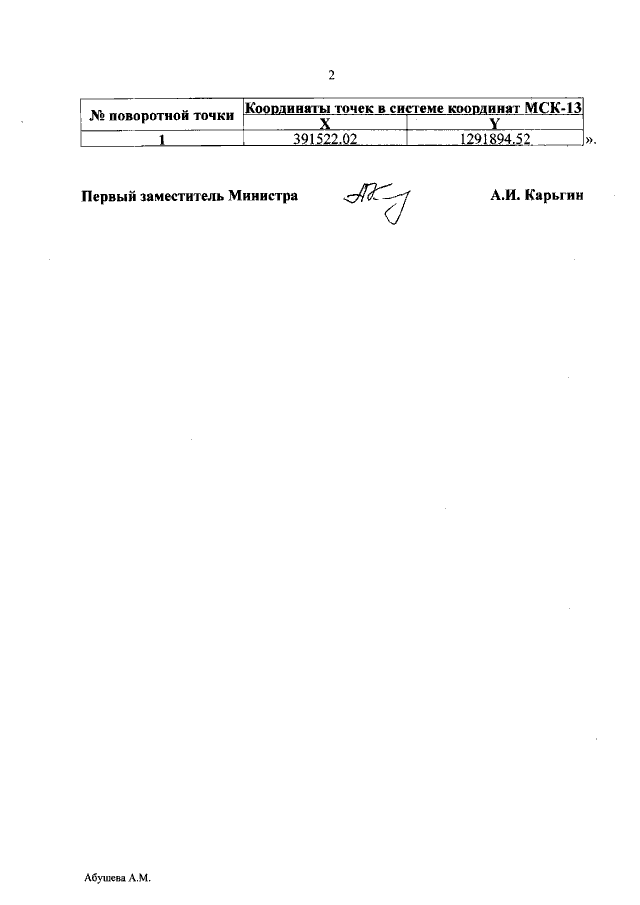 2

| № поворотной точки | Координаты точек в системе координат МСК-13 | |
|---|---|---|
| | X | Y |
| 1 | 391522.02 | 1291894.52 |

».

Первый заместитель Министра А.И. Карьгин

Абушева А.М.